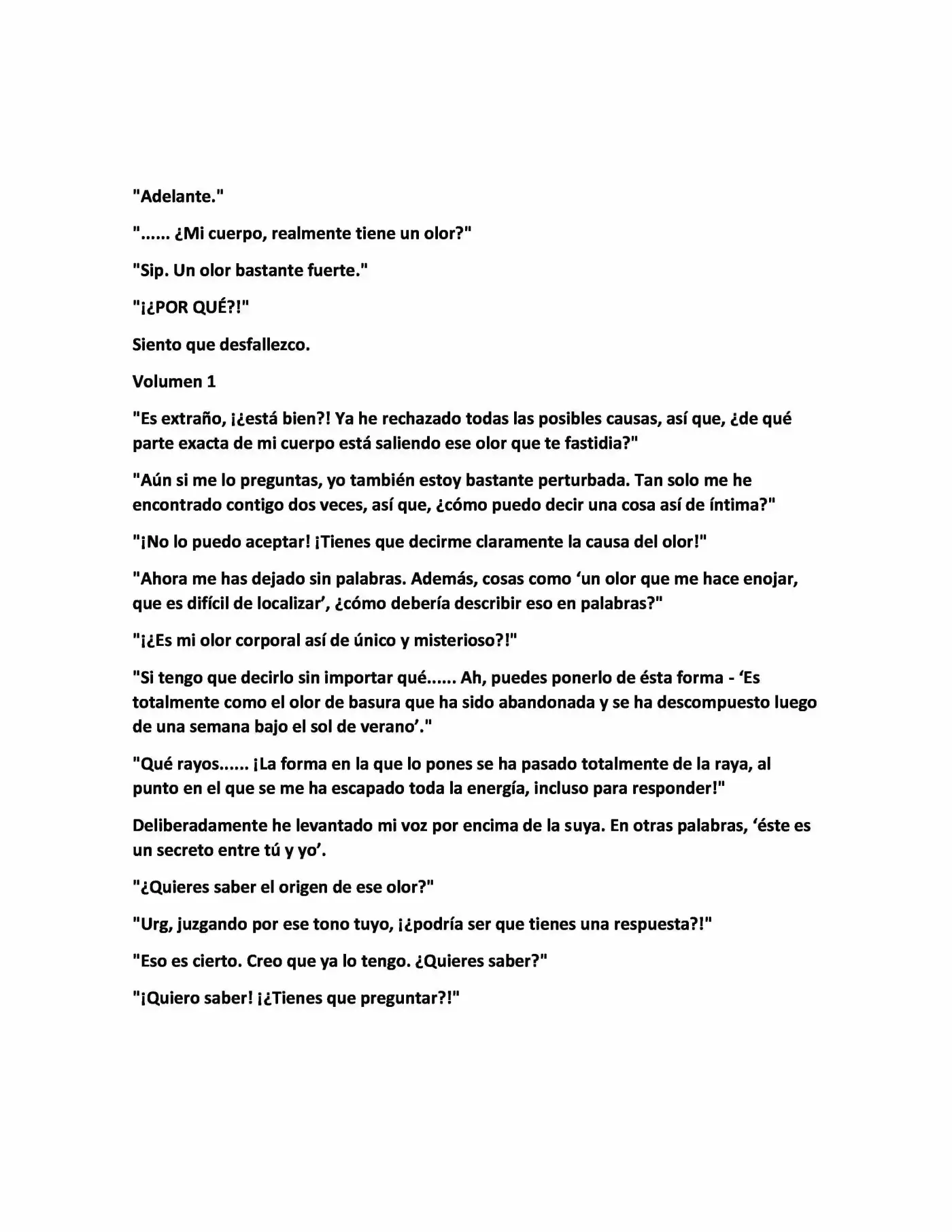 "Adelante."

"...... ¿Mi cuerpo, realmente tiene un olor?"

"Sip. Un olor bastante fuerte."

"¡¿POR QUÉ?!"

Siento que desfallezco.

Volumen 1

"Es extraño, ¡¿está bien?! Ya he rechazado todas las posibles causas, así que, ¿de qué parte exacta de mi cuerpo está saliendo ese olor que te fastidia?"

"Aún si me lo preguntas, yo también estoy bastante perturbada. Tan solo me he encontrado contigo dos veces, así que, ¿cómo puedo decir una cosa así de íntima?"

"¡No lo puedo aceptar! ¡Tienes que decirme claramente la causa del olor!"

"Ahora me has dejado sin palabras. Además, cosas como 'un olor que me hace enojar, que es difícil de localizar', ¿cómo debería describir eso en palabras?"

"¡¿Es mi olor corporal así de único y misterioso?!"

"Si tengo que decirlo sin importar qué...... Ah, puedes ponerlo de ésta forma - 'Es totalmente como el olor de basura que ha sido abandonada y se ha descompuesto luego de una semana bajo el sol de verano'."

"Qué rayos...... ¡La forma en la que lo pones se ha pasado totalmente de la raya, al punto en el que se me ha escapado toda la energía, incluso para responder!"

Deliberadamente he levantado mi voz por encima de la suya. En otras palabras, 'éste es un secreto entre tú y yo'.

"¿Quieres saber el origen de ese olor?"

"Urg, juzgando por ese tono tuyo, ¡¿podría ser que tienes una respuesta?!"

"Eso es cierto. Creo que ya lo tengo. ¿Quieres saber?"

"¡Quiero saber! ¡¿Tienes que preguntar?!"